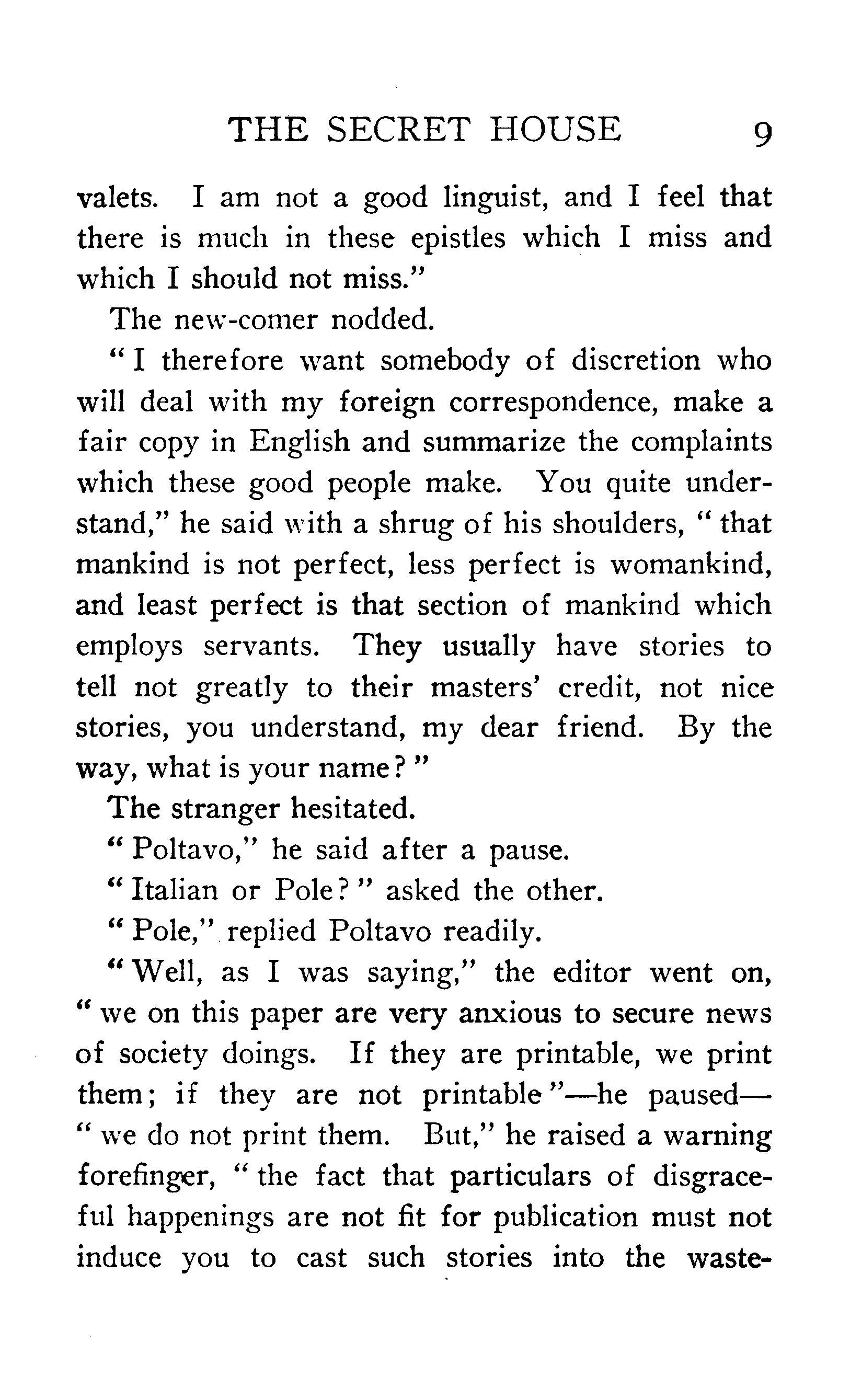 THE SECRET HOUSE 9

valets. I am not a good linguist, and I feel that there is much in these epistles which I miss and which I should not miss."

The new-comer nodded.

"I therefore want somebody of discretion who will deal with my foreign correspondence, make a fair copy in English and summarize the complaints which these good people make. You quite understand," he said with a shrug of his shoulders, "that mankind is not perfect, less perfect is womankind, and least perfect is that section of mankind which employs servants. They usually have stories to tell not greatly to their masters' credit, not nice stories, you understand, my dear friend. By the way, what is your name?"

The stranger hesitated.

"Poltavo," he said after a pause.

"Italian or Pole?" asked the other.

"Pole," replied Poltavo readily.

"Well, as I was saying," the editor went on, "we on this paper are very anxious to secure news of society doings. If they are printable, we print them; if they are not printable"—he paused—"we do not print them. But," he raised a warning forefinger, "the fact that particulars of disgraceful happenings are not fit for publication must not induce you to cast such stories into the waste-